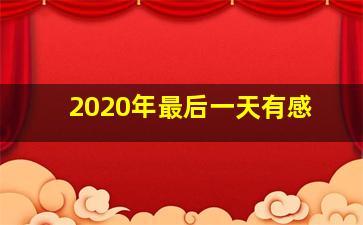 2020年最后一天有感